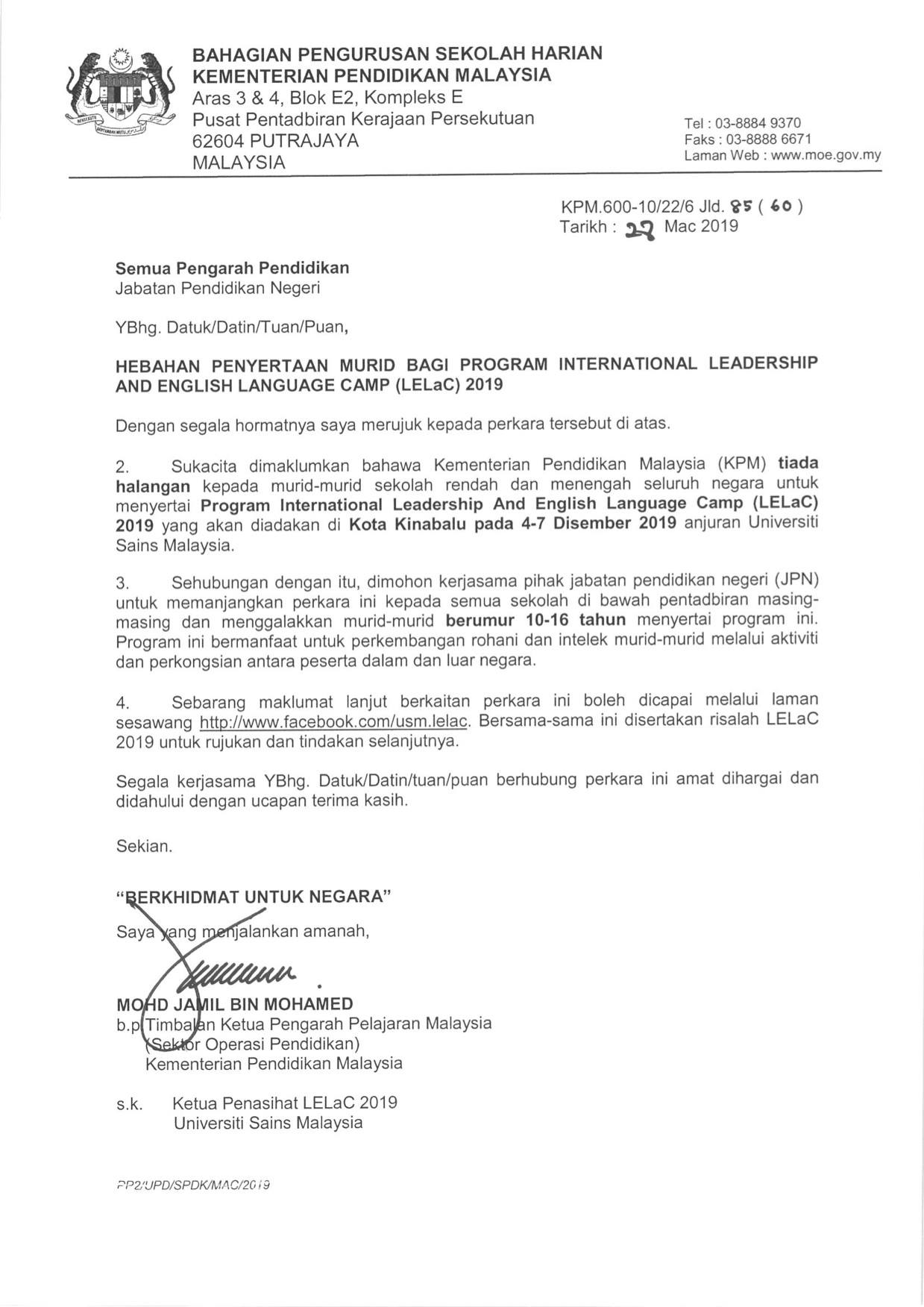 BAHAGIAN PENGURUSAN SEKOLAH HARIAN
KEMENTERIAN PENDIDIKAN MALAYSIA
Aras 3 & 4, Blok E2, Kompleks E
Pusat Pentadbiran Kerajaan Persekutuan
62604 PUTRAJAYA
MALAYSIA

Tel : 03-8884 9370
Faks : 03-8888 6671
Laman Web : www.moe.gov.my

KPM.600-10/22/6 Jld. 85 ( 60 )
Tarikh : 27 Mac 2019

Semua Pengarah Pendidikan
Jabatan Pendidikan Negeri

YBhg. Datuk/Datin/Tuan/Puan,

HEBAHAN PENYERTAAN MURID BAGI PROGRAM INTERNATIONAL LEADERSHIP AND ENGLISH LANGUAGE CAMP (LELaC) 2019

Dengan segala hormatnya saya merujuk kepada perkara tersebut di atas.

2. Sukacita dimaklumkan bahawa Kementerian Pendidikan Malaysia (KPM) tiada halangan kepada murid-murid sekolah rendah dan menengah seluruh negara untuk menyertai Program International Leadership And English Language Camp (LELaC) 2019 yang akan diadakan di Kota Kinabalu pada 4-7 Disember 2019 anjuran Universiti Sains Malaysia.

3. Sehubungan dengan itu, dimohon kerjasama pihak jabatan pendidikan negeri (JPN) untuk memanjangkan perkara ini kepada semua sekolah di bawah pentadbiran masing-masing dan menggalakkan murid-murid berumur 10-16 tahun menyertai program ini. Program ini bermanfaat untuk perkembangan rohani dan intelek murid-murid melalui aktiviti dan perkongsian antara peserta dalam dan luar negara.

4. Sebarang maklumat lanjut berkaitan perkara ini boleh dicapai melalui laman sesawang http://www.facebook.com/usm.lelac. Bersama-sama ini disertakan risalah LELaC 2019 untuk rujukan dan tindakan selanjutnya.

Segala kerjasama YBhg. Datuk/Datin/tuan/puan berhubung perkara ini amat dihargai dan didahului dengan ucapan terima kasih.

Sekian.

"BERKHIDMAT UNTUK NEGARA"

Saya yang menjalankan amanah,

MOHD JAMIL BIN MOHAMED
b.p Timbalan Ketua Pengarah Pelajaran Malaysia
(Sektor Operasi Pendidikan)
Kementerian Pendidikan Malaysia

s.k. Ketua Penasihat LELaC 2019
Universiti Sains Malaysia

PP2/UPD/SPDK/MAC/2019